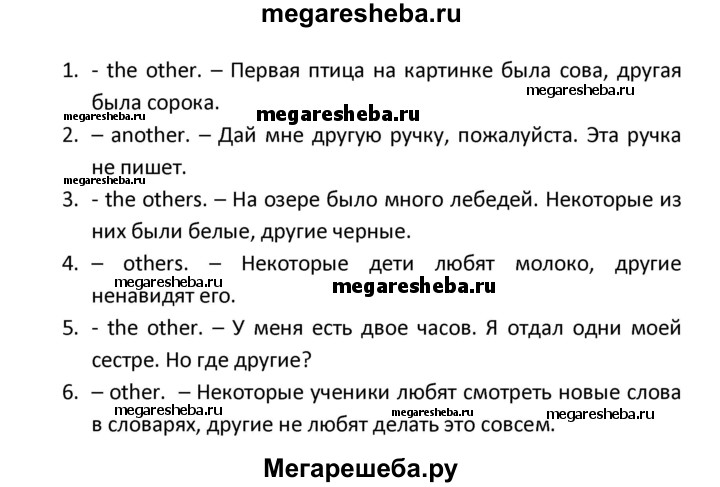 megaresheba.ru

1. - the other. – Первая птица на картинке была сова, другая была сорока.

megaresheba.ru

megaresheba.ru

megaresheba.ru

2. – another. – Дай мне другую ручку, пожалуйста. Эта ручка не пишет.

megaresheba.ru

3. - the others. – На озере было много лебедей. Некоторые из них были белые, другие черные.

4. – others. – Некоторые дети любят молоко, другие ненавидят его.

megaresheba.ru

megaresheba.ru

5. - the other. – У меня есть двое часов. Я отдал одни моей сестре. Но где другие?

6. – other. – Некоторые ученики любят смотреть новые слова в словарях, другие не любят делать это совсем.

megaresheba.ru

megaresheba.ru

megaresheba.ru

Мегарешеба.ру